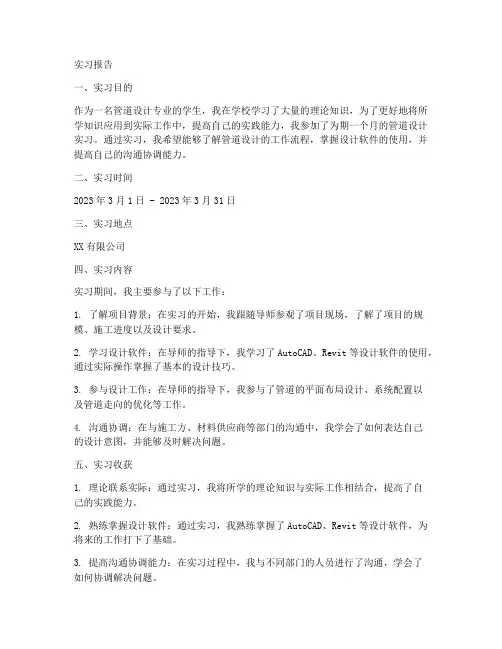 实习报告

一、实习目的

作为一名管道设计专业的学生，我在学校学习了大量的理论知识，为了更好地将所学知识应用到实际工作中，提高自己的实践能力，我参加了为期一个月的管道设计实习。通过实习，我希望能够了解管道设计的工作流程，掌握设计软件的使用，并提高自己的沟通协调能力。

二、实习时间

2023 年 3 月 1 日 - 2023 年 3 月 31 日

三、实习地点

XX 有限公司

四、实习内容

实习期间，我主要参与了以下工作：

1. 了解项目背景：在实习的开始，我跟随导师参观了项目现场，了解了项目的规模、施工进度以及设计要求。

2. 学习设计软件：在导师的指导下，我学习了 AutoCAD、Revit 等设计软件的使用，通过实际操作掌握了基本的设计技巧。

3. 参与设计工作：在导师的指导下，我参与了管道的平面布局设计、系统配置以及管道走向的优化等工作。

4. 沟通协调：在与施工方、材料供应商等部门的沟通中，我学会了如何表达自己的设计意图，并能够及时解决问题。

五、实习收获

1. 理论联系实际：通过实习，我将所学的理论知识与实际工作相结合，提高了自己的实践能力。

2. 熟练掌握设计软件：通过实习，我熟练掌握了 AutoCAD、Revit 等设计软件，为将来的工作打下了基础。

3. 提高沟通协调能力：在实习过程中，我与不同部门的人员进行了沟通，学会了如何协调解决问题。